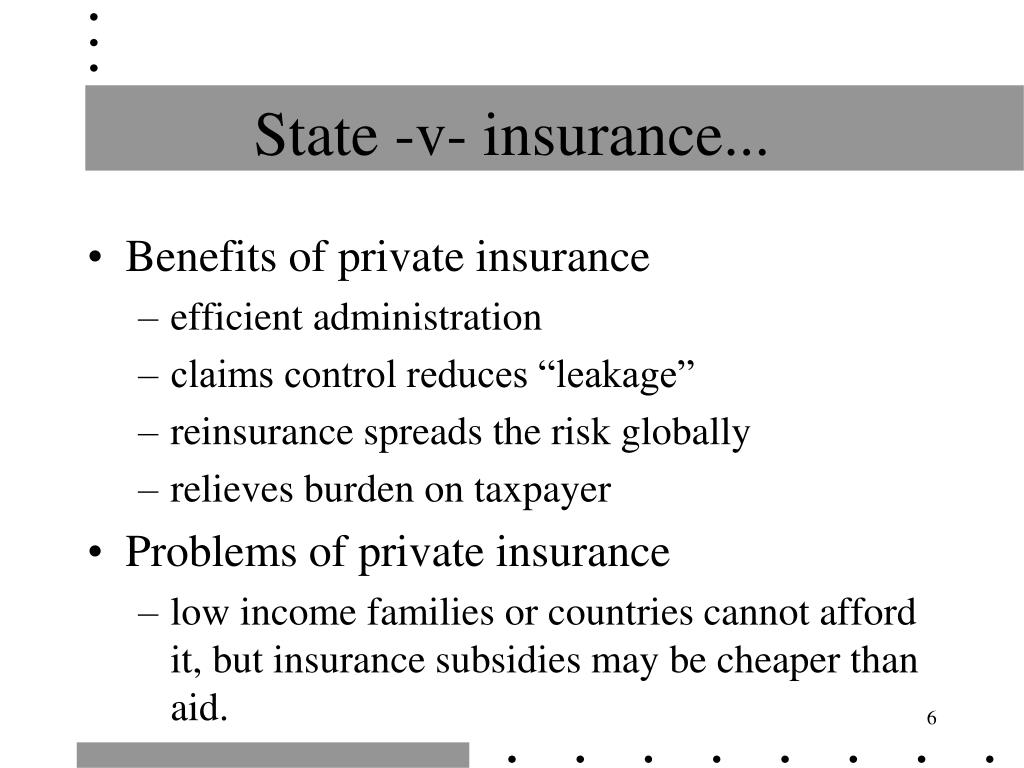 State -v- insurance...

• Benefits of private insurance
– efficient administration
– claims control reduces “leakage”
– reinsurance spreads the risk globally
– relieves burden on taxpayer

• Problems of private insurance
– low income families or countries cannot afford it, but insurance subsidies may be cheaper than aid.

6